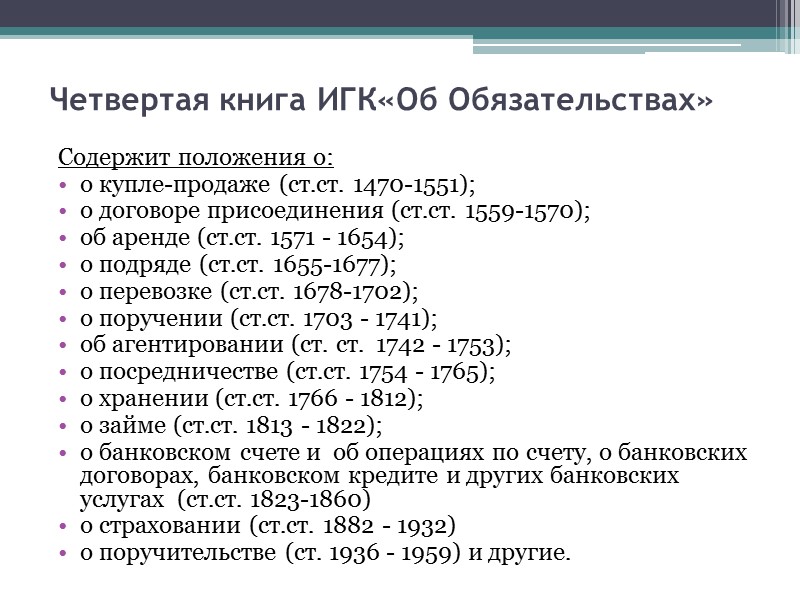 Четвертая книга ИГК«Об Обязательствах»

Содержит положения о:

• о купле-продаже (ст.ст. 1470-1551);
• о договоре присоединения (ст.ст. 1559-1570);
• об аренде (ст.ст. 1571 - 1654);
• о подряде (ст.ст. 1655-1677);
• о перевозке (ст.ст. 1678-1702);
• о поручении (ст.ст. 1703 - 1741);
• об агентировании (ст. ст. 1742 - 1753);
• о посредничестве (ст.ст. 1754 - 1765);
• о хранении (ст.ст. 1766 - 1812);
• о займе (ст.ст. 1813 - 1822);
• о банковском счете и об операциях по счету, о банковских договорах, банковском кредите и других банковских услугах (ст.ст. 1823-1860)
• о страховании (ст.ст. 1882 - 1932)
• о поручительстве (ст. 1936 - 1959) и другие.